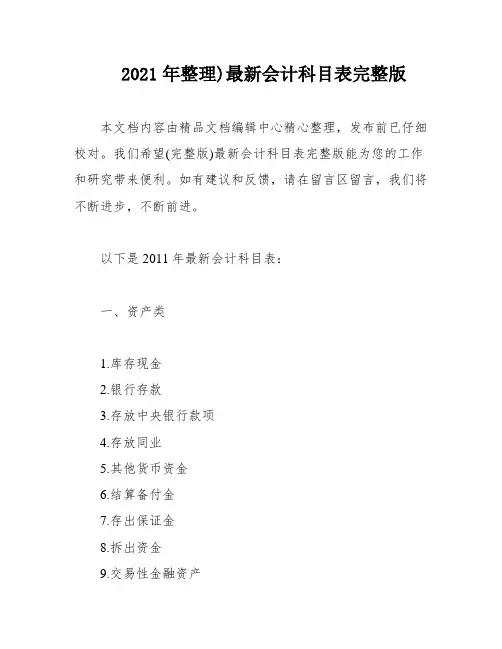 2021 年整理)最新会计科目表完整版

本文档内容由精品文档编辑中心精心整理，发布前已仔细校对。我们希望(完整版)最新会计科目表完整版能为您的工作和研究带来便利。如有建议和反馈，请在留言区留言，我们将不断进步，不断前进。

以下是 2011 年最新会计科目表：

一、资产类

1.库存现金
2.银行存款
3.存放中央银行款项
4.存放同业
5.其他货币资金
6.结算备付金
7.存出保证金
8.拆出资金
9.交易性金融资产